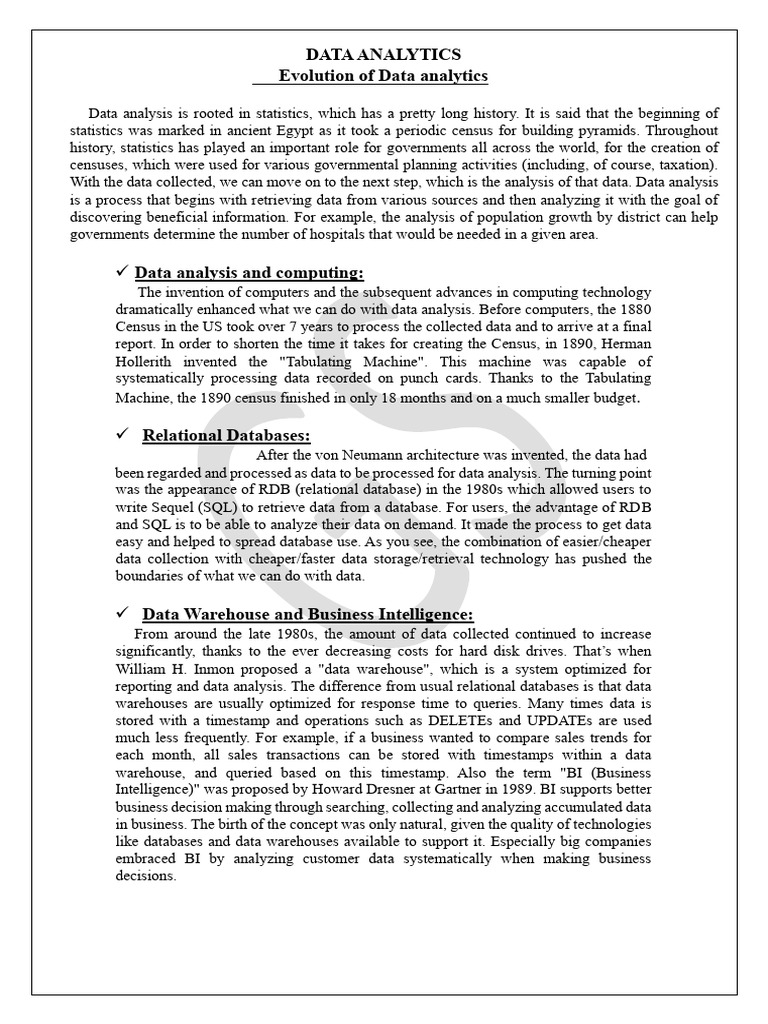 DATA ANALYTICS
Evolution of Data analytics

Data analysis is rooted in statistics, which has a pretty long history. It is said that the beginning of statistics was marked in ancient Egypt as it took a periodic census for building pyramids. Throughout history, statistics has played an important role for governments all across the world, for the creation of censuses, which were used for various governmental planning activities (including, of course, taxation). With the data collected, we can move on to the next step, which is the analysis of that data. Data analysis is a process that begins with retrieving data from various sources and then analyzing it with the goal of discovering beneficial information. For example, the analysis of population growth by district can help governments determine the number of hospitals that would be needed in a given area.

✓ Data analysis and computing:
The invention of computers and the subsequent advances in computing technology dramatically enhanced what we can do with data analysis. Before computers, the 1880 Census in the US took over 7 years to process the collected data and to arrive at a final report. In order to shorten the time it takes for creating the Census, in 1890, Herman Hollerith invented the "Tabulating Machine". This machine was capable of systematically processing data recorded on punch cards. Thanks to the Tabulating Machine, the 1890 census finished in only 18 months and on a much smaller budget.

✓ Relational Databases:
After the von Neumann architecture was invented, the data had been regarded and processed as data to be processed for data analysis. The turning point was the appearance of RDB (relational database) in the 1980s which allowed users to write Sequel (SQL) to retrieve data from a database. For users, the advantage of RDB and SQL is to be able to analyze their data on demand. It made the process to get data easy and helped to spread database use. As you see, the combination of easier/cheaper data collection with cheaper/faster data storage/retrieval technology has pushed the boundaries of what we can do with data.

✓ Data Warehouse and Business Intelligence:
From around the late 1980s, the amount of data collected continued to increase significantly, thanks to the ever decreasing costs for hard disk drives. That's when William H. Inmon proposed a "data warehouse", which is a system optimized for reporting and data analysis. The difference from usual relational databases is that data warehouses are usually optimized for response time to queries. Many times data is stored with a timestamp and operations such as DELETEs and UPDATEs are used much less frequently. For example, if a business wanted to compare sales trends for each month, all sales transactions can be stored with timestamps within a data warehouse, and queried based on this timestamp. Also the term "BI (Business Intelligence)" was proposed by Howard Dresner at Gartner in 1989. BI supports better business decision making through searching, collecting and analyzing accumulated data in business. The birth of the concept was only natural, given the quality of technologies like databases and data warehouses available to support it. Especially big companies embraced BI by analyzing customer data systematically when making business decisions.